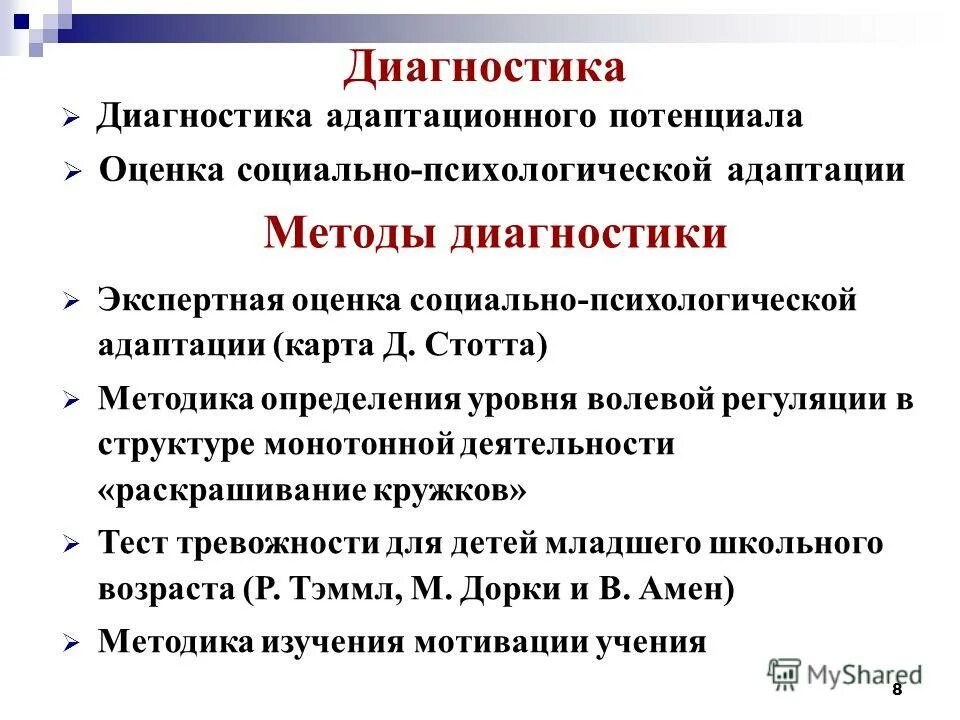 Диагностика

➢ Диагностика адаптационного потенциала

➢ Оценка социально-психологической адаптации

Методы диагностики

➢ Экспертная оценка социально-психологической адаптации (карта Д. Стотта)

➢ Методика определения уровня волевой регуляции в структуре монотонной деятельности «раскрашивание кружков»

➢ Тест тревожности для детей младшего школьного возраста (Р. Тэммл, М. Дорки и В. Амен)

➢ Методика изучения мотивации учения

MyShared

8